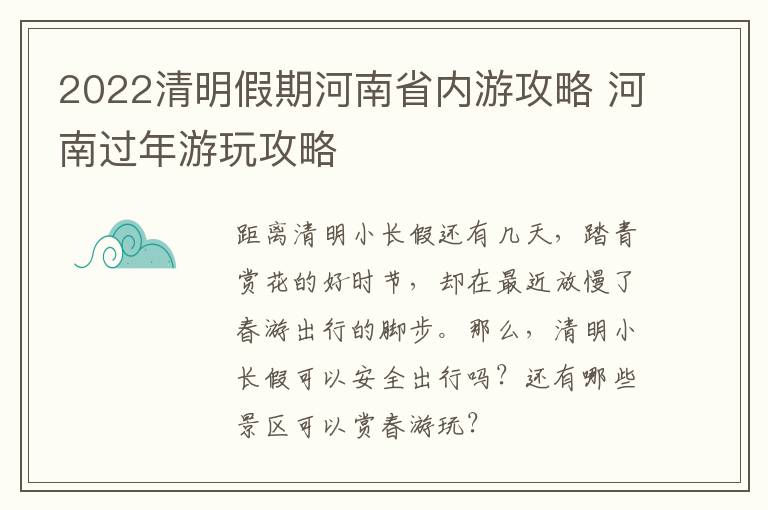 2022清明假期河南省内游攻略 河南过年游玩攻略

距离清明小长假还有几天，踏青赏花的好时节，却在最近放慢了春游出行的脚步。那么，清明小长假可以安全出行吗？还有哪些景区可以赏春游玩？